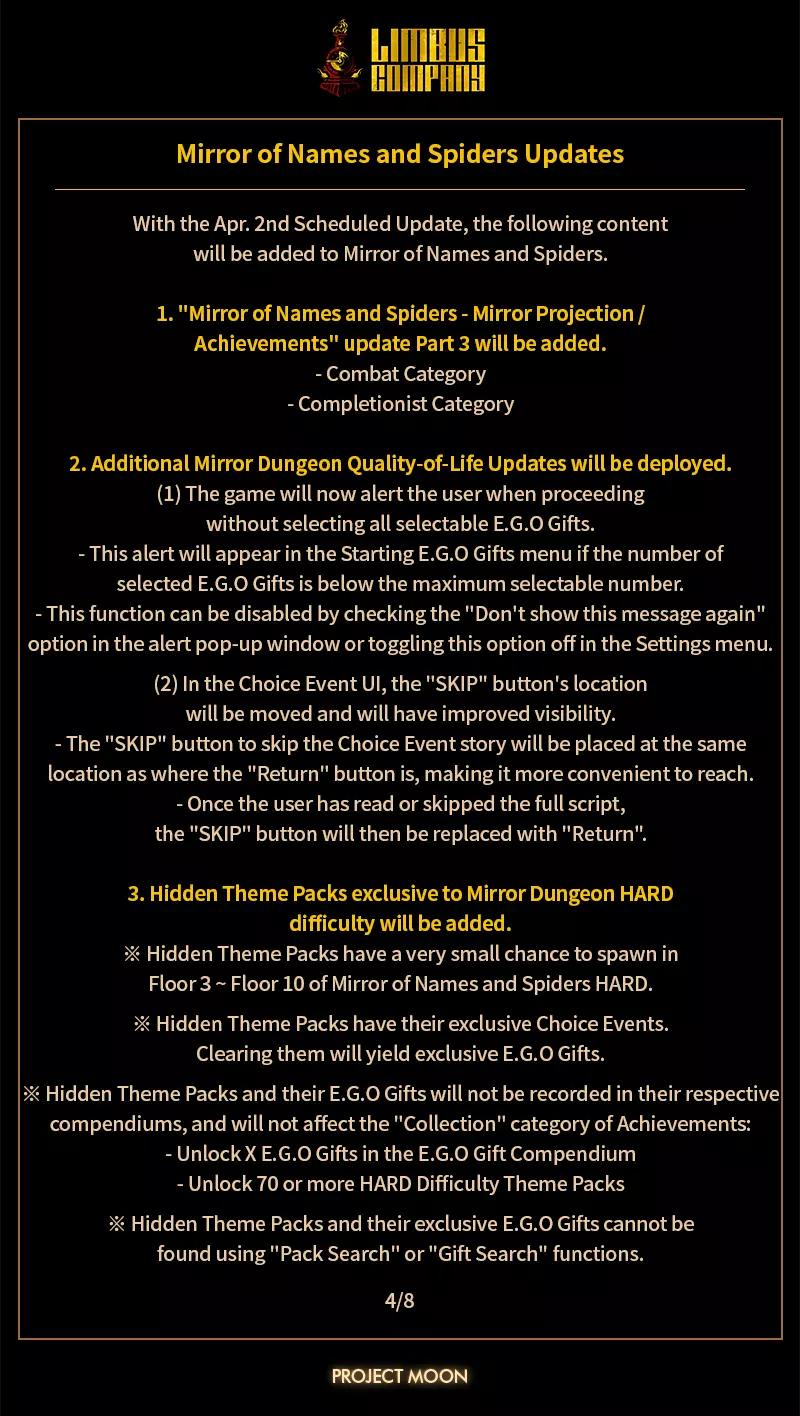 LIMBUS COMPANY

Mirror of Names and Spiders Updates

With the Apr. 2nd Scheduled Update, the following content will be added to Mirror of Names and Spiders.

1. "Mirror of Names and Spiders - Mirror Projection / Achievements" update Part 3 will be added.
- Combat Category
- Completionist Category

2. Additional Mirror Dungeon Quality-of-Life Updates will be deployed.
(1) The game will now alert the user when proceeding without selecting all selectable E.G.O Gifts.
- This alert will appear in the Starting E.G.O Gifts menu if the number of selected E.G.O Gifts is below the maximum selectable number.
- This function can be disabled by checking the "Don't show this message again" option in the alert pop-up window or toggling this option off in the Settings menu.

(2) In the Choice Event UI, the "SKIP" button's location will be moved and will have improved visibility.
- The "SKIP" button to skip the Choice Event story will be placed at the same location as where the "Return" button is, making it more convenient to reach.
- Once the user has read or skipped the full script, the "SKIP" button will then be replaced with "Return".

3. Hidden Theme Packs exclusive to Mirror Dungeon HARD difficulty will be added.
※ Hidden Theme Packs have a very small chance to spawn in Floor 3 ~ Floor 10 of Mirror of Names and Spiders HARD.

※ Hidden Theme Packs have their exclusive Choice Events. Clearing them will yield exclusive E.G.O Gifts.

※ Hidden Theme Packs and their E.G.O Gifts will not be recorded in their respective compendiums, and will not affect the "Collection" category of Achievements:
- Unlock X E.G.O Gifts in the E.G.O Gift Compendium
- Unlock 70 or more HARD Difficulty Theme Packs

※ Hidden Theme Packs and their exclusive E.G.O Gifts cannot be found using "Pack Search" or "Gift Search" functions.

4/8

PROJECT MOON